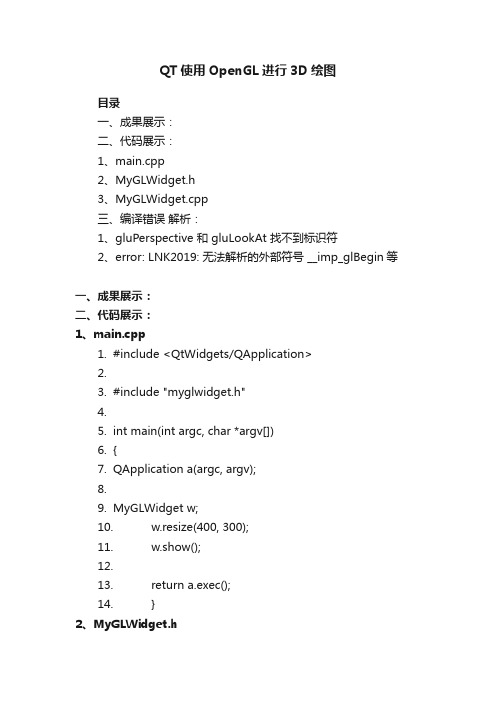 QT 使用 OpenGL 进行 3D 绘图

目录

一、成果展示：

二、代码展示：

1、main.cpp

2、MyGLWidget.h

3、MyGLWidget.cpp

三、编译错误 解析：

1、gluPerspective 和 gluLookAt 找不到标识符

2、error: LNK2019: 无法解析的外部符号 __imp_glBegin 等

一、成果展示：

二、代码展示：

1、main.cpp

1. #include <QtWidgets/QApplication>
2.
3. #include "myglwidget.h"
4.
5. int main(int argc, char *argv[])
6. {
7. QApplication a(argc, argv);
8.
9. MyGLWidget w;
10. w.resize(400, 300);
11. w.show();
12.
13. return a.exec();
14. }

2、MyGLWidget.h